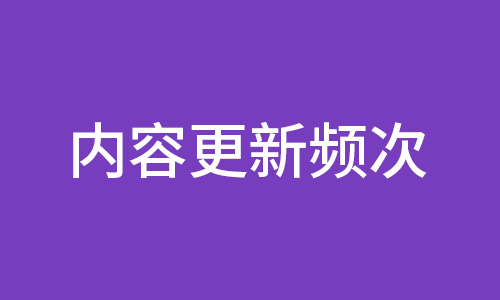 内容更新频次